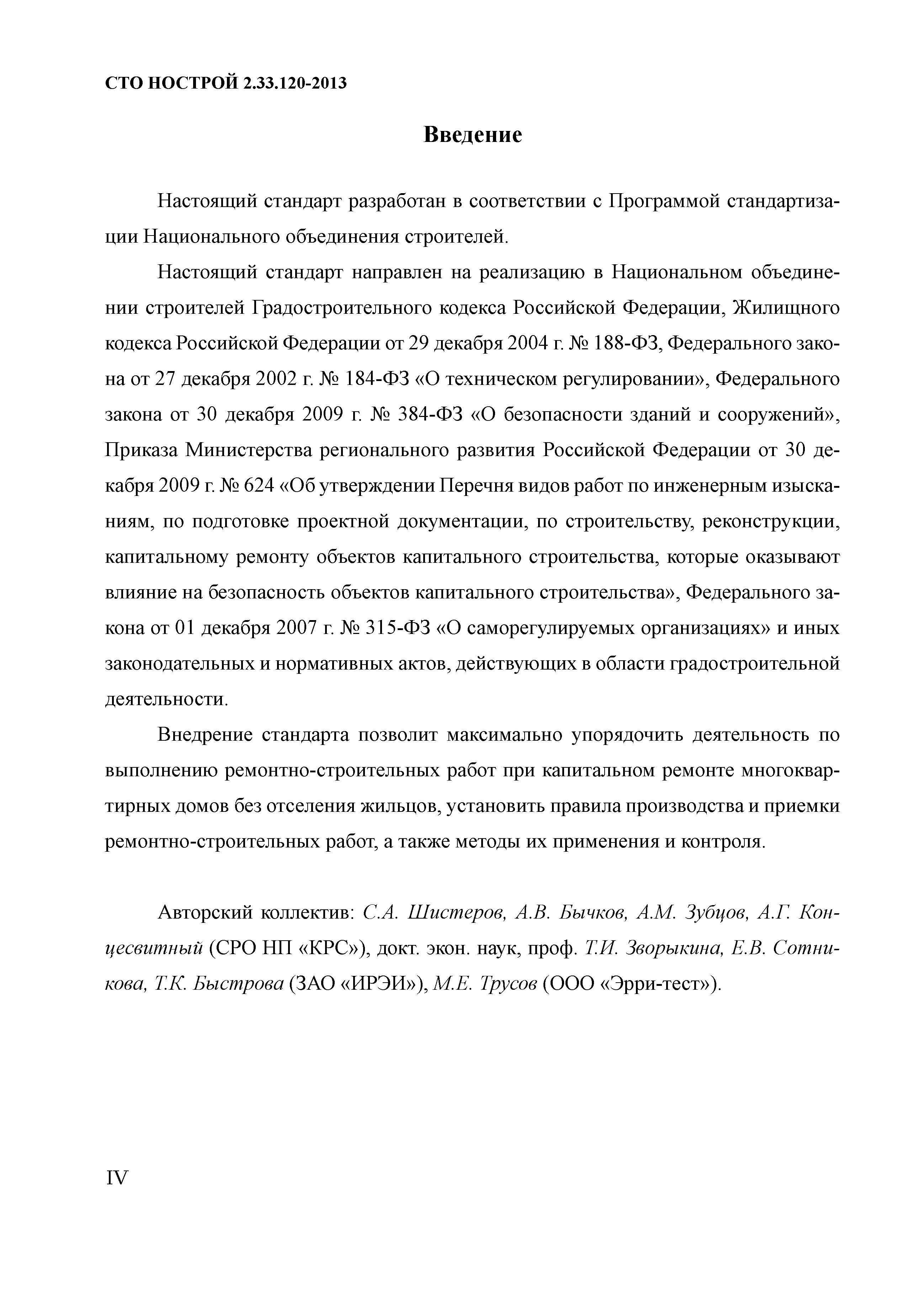 СТО НОСТРОЙ 2.33.120-2013

Введение

Настоящий стандарт разработан в соответствии с Программой стандартизации Национального объединения строителей.

Настоящий стандарт направлен на реализацию в Национальном объединении строителей Градостроительного кодекса Российской Федерации, Жилищного кодекса Российской Федерации от 29 декабря 2004 г. № 188-ФЗ, Федерального закона от 27 декабря 2002 г. № 184-ФЗ «О техническом регулировании», Федерального закона от 30 декабря 2009 г. № 384-ФЗ «О безопасности зданий и сооружений», Приказа Министерства регионального развития Российской Федерации от 30 декабря 2009 г. № 624 «Об утверждении Перечня видов работ по инженерным изысканиям, по подготовке проектной документации, по строительству, реконструкции, капитальному ремонту объектов капитального строительства, которые оказывают влияние на безопасность объектов капитального строительства», Федерального закона от 01 декабря 2007 г. № 315-ФЗ «О саморегулируемых организациях» и иных законодательных и нормативных актов, действующих в области градостроительной деятельности.

Внедрение стандарта позволит максимально упорядочить деятельность по выполнению ремонтно-строительных работ при капитальном ремонте многоквартирных домов без отселения жильцов, установить правила производства и приемки ремонтно-строительных работ, а также методы их применения и контроля.

Авторский коллектив: С.А. Шистеров, А.В. Бычков, А.М. Зубцов, А.Г. Концесвитный (СРО НП «КРС»), докт. экон. наук, проф. Т.И. Зворыкина, Е.В. Сотникова, Т.К. Быстрова (ЗАО «ИРЭИ»), М.Е. Трусов (ООО «Эрри-тест»).

IV